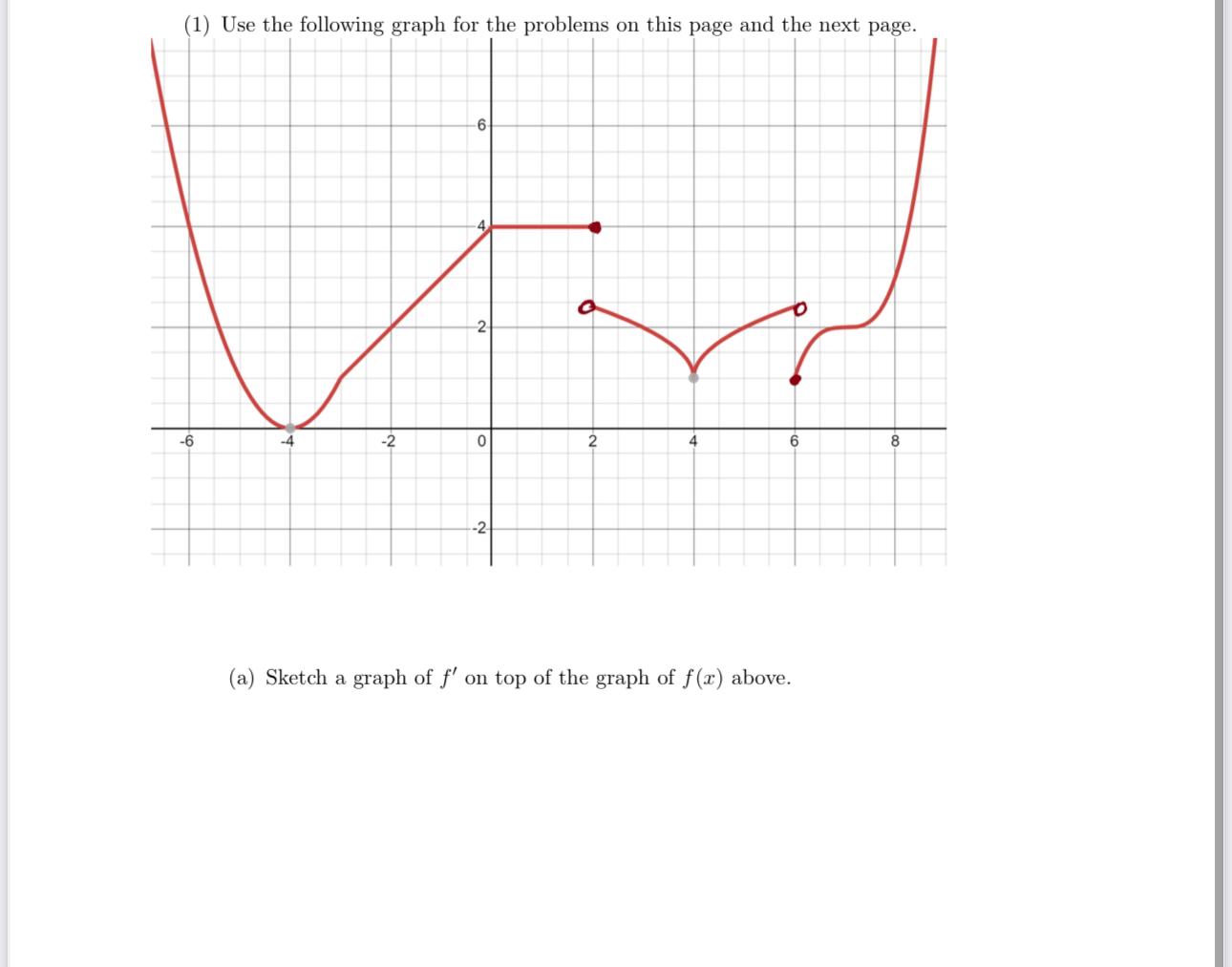 (1) Use the following graph for the problems on this page and the next page.

6

4

2

-6 -4 -2 0 2 4 6 8

-2

(a) Sketch a graph of $f'$ on top of the graph of $f(x)$ above.